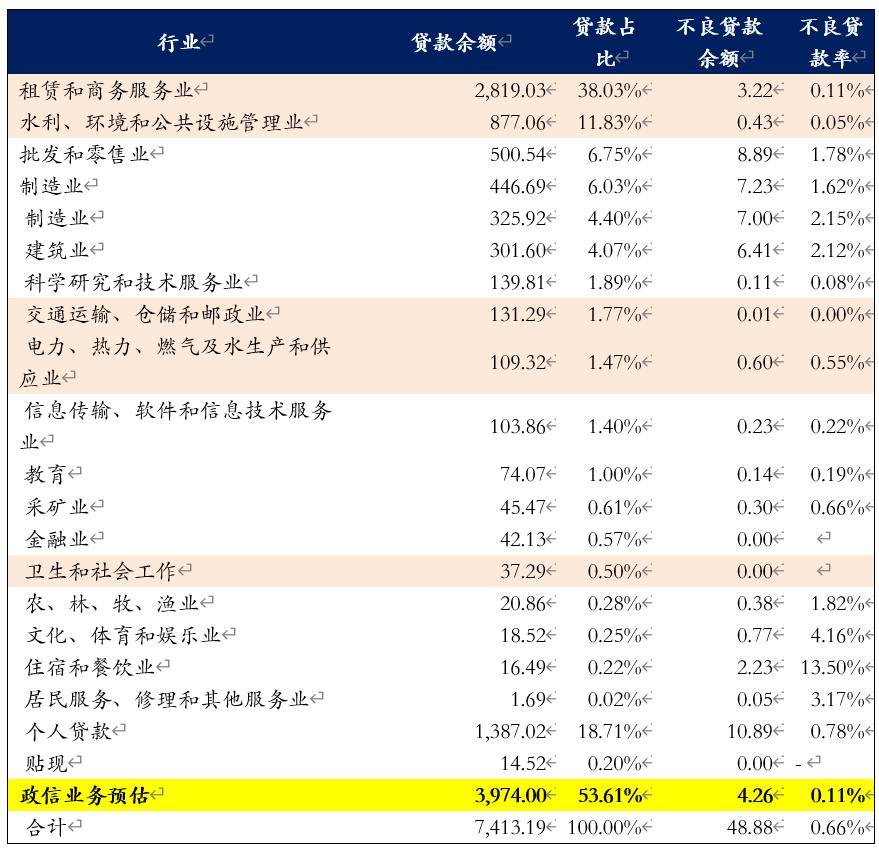 | 行业 | 贷款余额 | 贷款占比 | 不良贷款余额 | 不良贷款率 |
|---|---|---|---|---|
| 租赁和商务服务业 | 2,819.03 | 38.03% | 3.22 | 0.11% |
| 水利、环境和公共设施管理业 | 877.06 | 11.83% | 0.43 | 0.05% |
| 批发和零售业 | 500.54 | 6.75% | 8.89 | 1.78% |
| 制造业 | 446.69 | 6.03% | 7.23 | 1.62% |
| 制造业 | 325.92 | 4.40% | 7.00 | 2.15% |
| 建筑业 | 301.60 | 4.07% | 6.41 | 2.12% |
| 科学研究和技术服务业 | 139.81 | 1.89% | 0.11 | 0.08% |
| 交通运输、仓储和邮政业 | 131.29 | 1.77% | 0.01 | 0.00% |
| 电力、热力、燃气及水生产和供应业 | 109.32 | 1.47% | 0.60 | 0.55% |
| 信息传输、软件和信息技术服务业 | 103.86 | 1.40% | 0.23 | 0.22% |
| 教育 | 74.07 | 1.00% | 0.14 | 0.19% |
| 采矿业 | 45.47 | 0.61% | 0.30 | 0.66% |
| 金融业 | 42.13 | 0.57% | 0.00 | |
| 卫生和社会工作 | 37.29 | 0.50% | 0.00 | |
| 农、林、牧、渔业 | 20.86 | 0.28% | 0.38 | 1.82% |
| 文化、体育和娱乐业 | 18.52 | 0.25% | 0.77 | 4.16% |
| 住宿和餐饮业 | 16.49 | 0.22% | 2.23 | 13.50% |
| 居民服务、修理和其他服务业 | 1.69 | 0.02% | 0.05 | 3.17% |
| 个人贷款 | 1,387.02 | 18.71% | 10.89 | 0.78% |
| 贴现 | 14.52 | 0.20% | 0.00 | - |
| 政信业务预估 | 3,974.00 | 53.61% | 4.26 | 0.11% |
| 合计 | 7,413.19 | 100.00% | 48.88 | 0.66% |